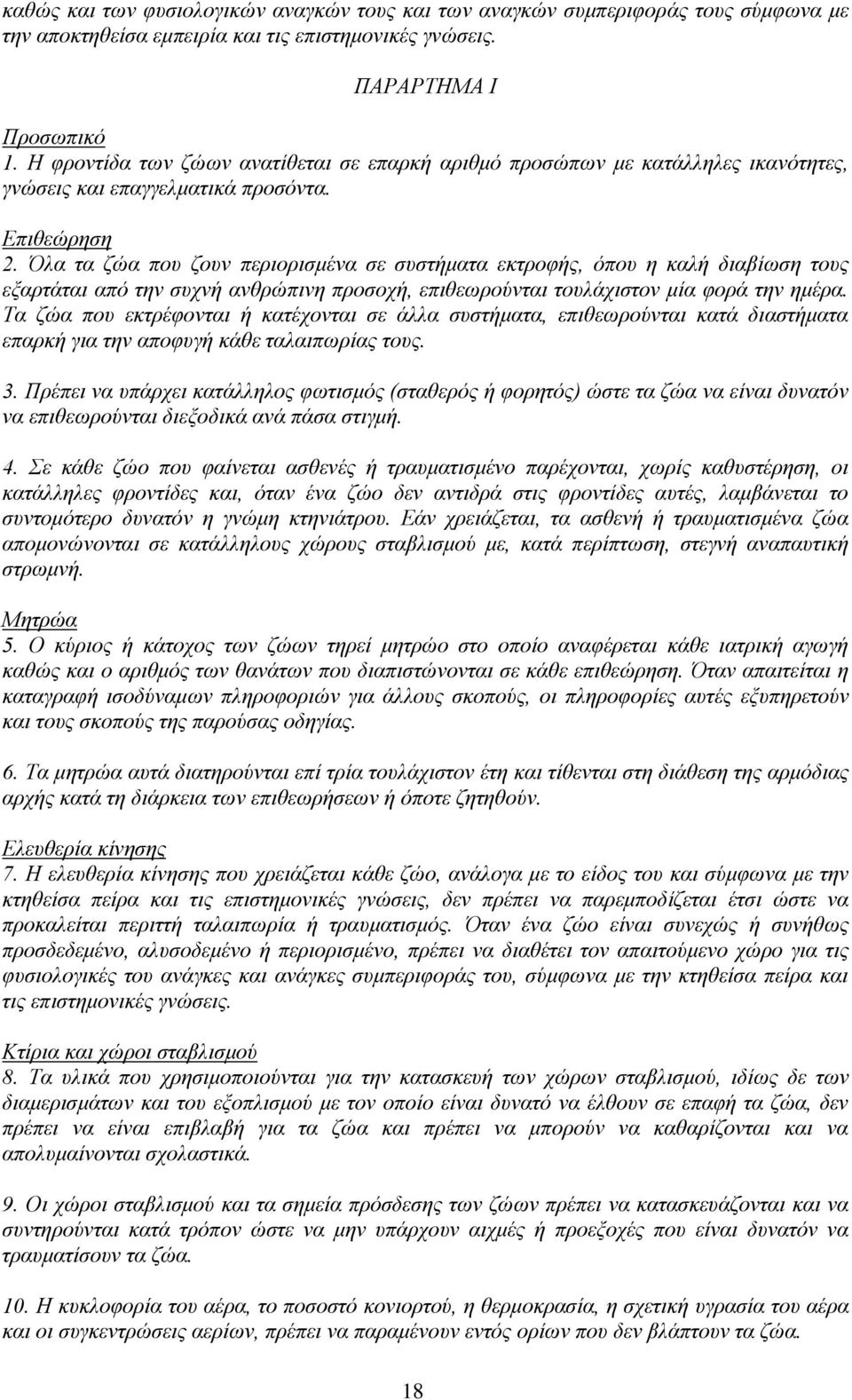 καθώς και των φυσιολογικών αναγκών τους και των αναγκών συμπεριφοράς τους σύμφωνα με την αποκτηθείσα εμπειρία και τις επιστημονικές γνώσεις.

ΠΑΡΑΡΤΗΜΑ Ι

Προσωπικό
1. Η φροντίδα των ζώων ανατίθεται σε επαρκή αριθμό προσώπων με κατάλληλες ικανότητες, γνώσεις και επαγγελματικά προσόντα.

Επιθεώρηση
2. Όλα τα ζώα που ζουν περιορισμένα σε συστήματα εκτροφής, όπου η καλή διαβίωση τους εξαρτάται από την συχνή ανθρώπινη προσοχή, επιθεωρούνται τουλάχιστον μία φορά την ημέρα. Τα ζώα που εκτρέφονται ή κατέχονται σε άλλα συστήματα, επιθεωρούνται κατά διαστήματα επαρκή για την αποφυγή κάθε ταλαιπωρίας τους.

3. Πρέπει να υπάρχει κατάλληλος φωτισμός (σταθερός ή φορητός) ώστε τα ζώα να είναι δυνατόν να επιθεωρούνται διεξοδικά ανά πάσα στιγμή.

4. Σε κάθε ζώο που φαίνεται ασθενές ή τραυματισμένο παρέχονται, χωρίς καθυστέρηση, οι κατάλληλες φροντίδες και, όταν ένα ζώο δεν αντιδρά στις φροντίδες αυτές, λαμβάνεται το συντομότερο δυνατόν η γνώμη κτηνιάτρου. Εάν χρειάζεται, τα ασθενή ή τραυματισμένα ζώα απομονώνονται σε κατάλληλους χώρους σταβλισμού με, κατά περίπτωση, στεγνή αναπαυτική στρωμνή.

Μητρώα
5. Ο κύριος ή κάτοχος των ζώων τηρεί μητρώο στο οποίο αναφέρεται κάθε ιατρική αγωγή καθώς και ο αριθμός των θανάτων που διαπιστώνονται σε κάθε επιθεώρηση. Όταν απαιτείται η καταγραφή ισοδύναμων πληροφοριών για άλλους σκοπούς, οι πληροφορίες αυτές εξυπηρετούν και τους σκοπούς της παρούσας οδηγίας.

6. Τα μητρώα αυτά διατηρούνται επί τρία τουλάχιστον έτη και τίθενται στη διάθεση της αρμόδιας αρχής κατά τη διάρκεια των επιθεωρήσεων ή όποτε ζητηθούν.

Ελευθερία κίνησης
7. Η ελευθερία κίνησης που χρειάζεται κάθε ζώο, ανάλογα με το είδος του και σύμφωνα με την κτηθείσα πείρα και τις επιστημονικές γνώσεις, δεν πρέπει να παρεμποδίζεται έτσι ώστε να προκαλείται περιττή ταλαιπωρία ή τραυματισμός. Όταν ένα ζώο είναι συνεχώς ή συνήθως προσδεδεμένο, αλυσοδεμένο ή περιορισμένο, πρέπει να διαθέτει τον απαιτούμενο χώρο για τις φυσιολογικές του ανάγκες και ανάγκες συμπεριφοράς του, σύμφωνα με την κτηθείσα πείρα και τις επιστημονικές γνώσεις.

Κτίρια και χώροι σταβλισμού
8. Τα υλικά που χρησιμοποιούνται για την κατασκευή των χώρων σταβλισμού, ιδίως δε των διαμερισμάτων και του εξοπλισμού με τον οποίο είναι δυνατό να έλθουν σε επαφή τα ζώα, δεν πρέπει να είναι επιβλαβή για τα ζώα και πρέπει να μπορούν να καθαρίζονται και να απολυμαίνονται σχολαστικά.

9. Οι χώροι σταβλισμού και τα σημεία πρόσδεσης των ζώων πρέπει να κατασκευάζονται και να συντηρούνται κατά τρόπον ώστε να μην υπάρχουν αιχμές ή προεξοχές που είναι δυνατόν να τραυματίσουν τα ζώα.

10. Η κυκλοφορία του αέρα, το ποσοστό κονιορτού, η θερμοκρασία, η σχετική υγρασία του αέρα και οι συγκεντρώσεις αερίων, πρέπει να παραμένουν εντός ορίων που δεν βλάπτουν τα ζώα.

18